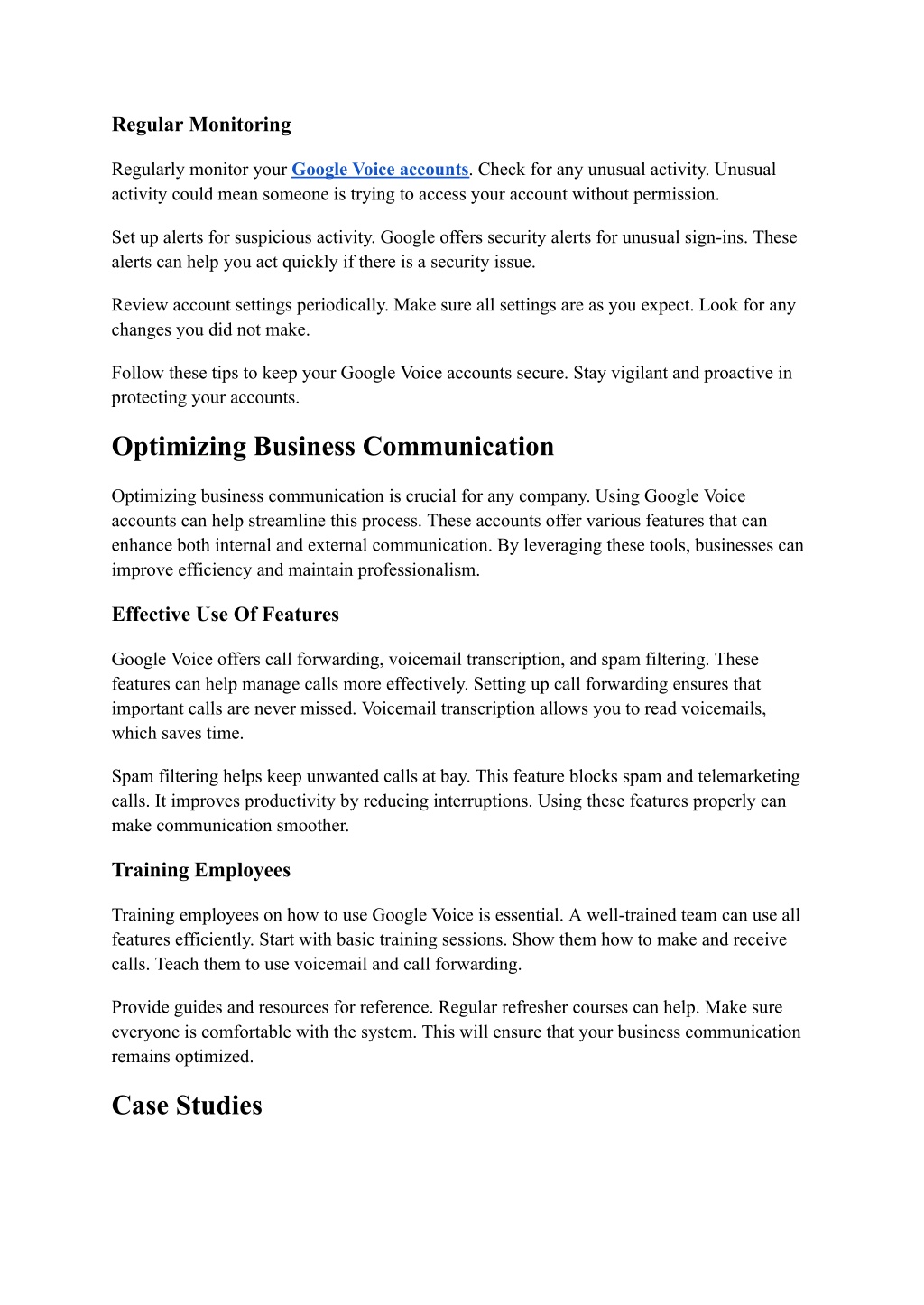 Regular Monitoring

Regularly monitor your Google Voice accounts. Check for any unusual activity. Unusual activity could mean someone is trying to access your account without permission.

Set up alerts for suspicious activity. Google offers security alerts for unusual sign-ins. These alerts can help you act quickly if there is a security issue.

Review account settings periodically. Make sure all settings are as you expect. Look for any changes you did not make.

Follow these tips to keep your Google Voice accounts secure. Stay vigilant and proactive in protecting your accounts.

Optimizing Business Communication

Optimizing business communication is crucial for any company. Using Google Voice accounts can help streamline this process. These accounts offer various features that can enhance both internal and external communication. By leveraging these tools, businesses can improve efficiency and maintain professionalism.

Effective Use Of Features

Google Voice offers call forwarding, voicemail transcription, and spam filtering. These features can help manage calls more effectively. Setting up call forwarding ensures that important calls are never missed. Voicemail transcription allows you to read voicemails, which saves time.

Spam filtering helps keep unwanted calls at bay. This feature blocks spam and telemarketing calls. It improves productivity by reducing interruptions. Using these features properly can make communication smoother.

Training Employees

Training employees on how to use Google Voice is essential. A well-trained team can use all features efficiently. Start with basic training sessions. Show them how to make and receive calls. Teach them to use voicemail and call forwarding.

Provide guides and resources for reference. Regular refresher courses can help. Make sure everyone is comfortable with the system. This will ensure that your business communication remains optimized.

Case Studies